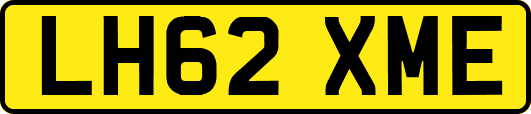 LH62 XME